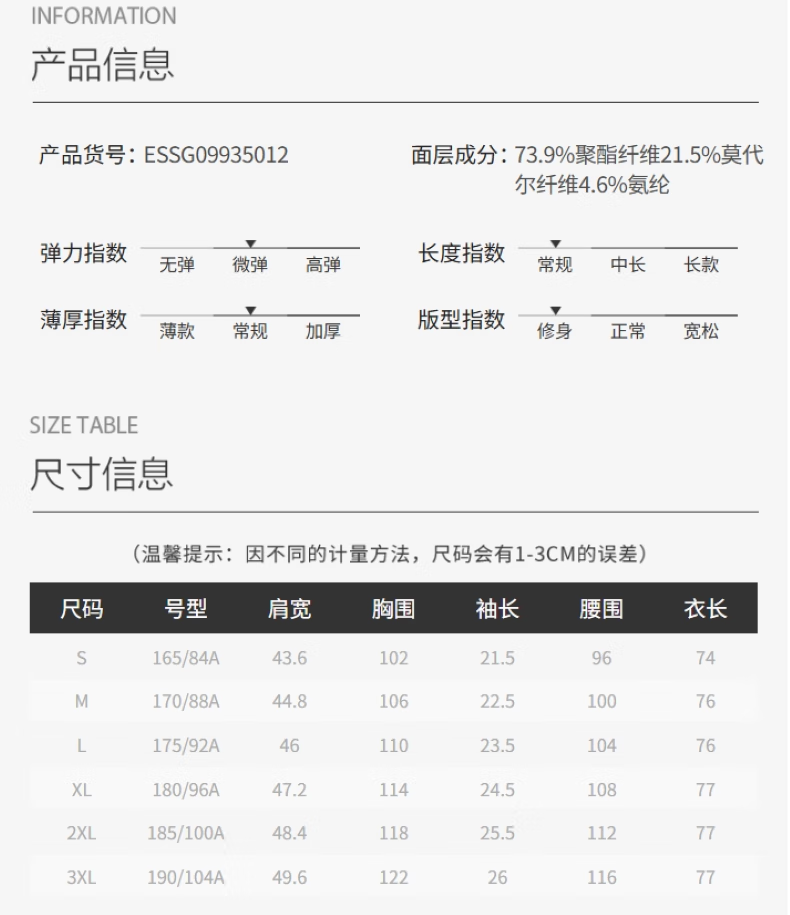 INFORMATION
产品信息

产品货号：ESSG09935012

面层成分：73.9%聚酯纤维21.5%莫代尔纤维4.6%氨纶

弹力指数 无弹 微弹 高弹

长度指数 常规 中长 长款

薄厚指数 薄款 常规 加厚

版型指数 修身 正常 宽松

SIZE TABLE
尺寸信息

（温馨提示：因不同的计量方法，尺码会有1-3CM的误差）

| 尺码 | 号型 | 肩宽 | 胸围 | 袖长 | 腰围 | 衣长 |
|---|---|---|---|---|---|---|
| S | 165/84A | 43.6 | 102 | 21.5 | 96 | 74 |
| M | 170/88A | 44.8 | 106 | 22.5 | 100 | 76 |
| L | 175/92A | 46 | 110 | 23.5 | 104 | 76 |
| XL | 180/96A | 47.2 | 114 | 24.5 | 108 | 77 |
| 2XL | 185/100A | 48.4 | 118 | 25.5 | 112 | 77 |
| 3XL | 190/104A | 49.6 | 122 | 26 | 116 | 77 |